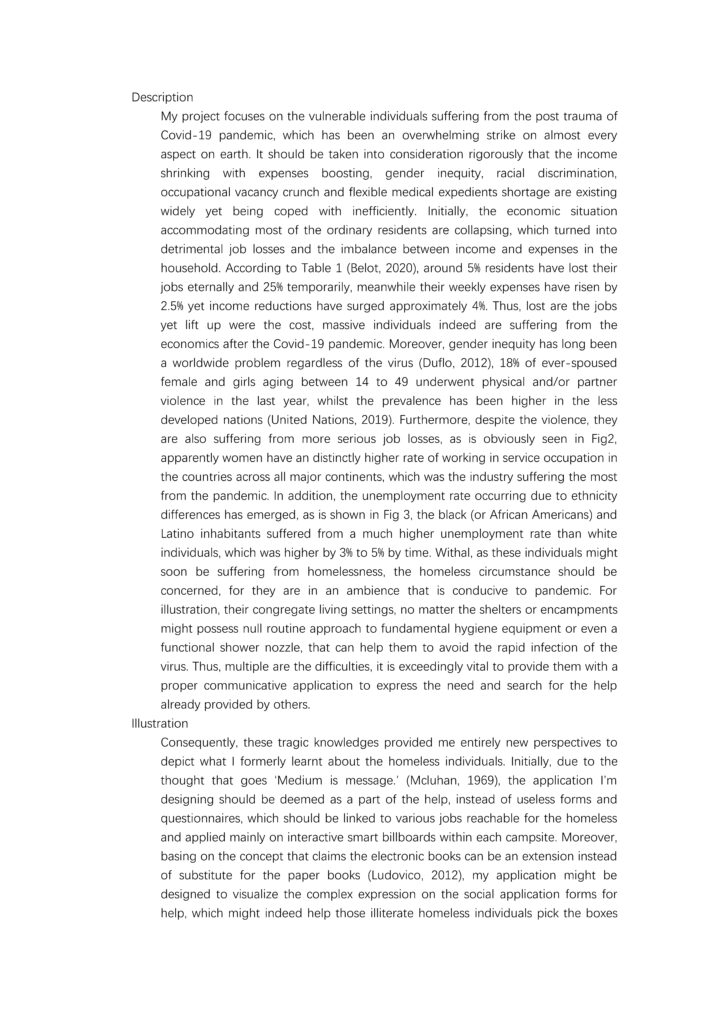 Description

My project focuses on the vulnerable individuals suffering from the post trauma of Covid-19 pandemic, which has been an overwhelming strike on almost every aspect on earth. It should be taken into consideration rigorously that the income shrinking with expenses boosting, gender inequity, racial discrimination, occupational vacancy crunch and flexible medical expedients shortage are existing widely yet being coped with inefficiently. Initially, the economic situation accommodating most of the ordinary residents are collapsing, which turned into detrimental job losses and the imbalance between income and expenses in the household. According to Table 1 (Belot, 2020), around 5% residents have lost their jobs eternally and 25% temporarily, meanwhile their weekly expenses have risen by 2.5% yet income reductions have surged approximately 4%. Thus, lost are the jobs yet lift up were the cost, massive individuals indeed are suffering from the economics after the Covid-19 pandemic. Moreover, gender inequity has long been a worldwide problem regardless of the virus (Duflo, 2012), 18% of ever-spoused female and girls aging between 14 to 49 underwent physical and/or partner violence in the last year, whilst the prevalence has been higher in the less developed nations (United Nations, 2019). Furthermore, despite the violence, they are also suffering from more serious job losses, as is obviously seen in Fig2, apparently women have an distinctly higher rate of working in service occupation in the countries across all major continents, which was the industry suffering the most from the pandemic. In addition, the unemployment rate occurring due to ethnicity differences has emerged, as is shown in Fig 3, the black (or African Americans) and Latino inhabitants suffered from a much higher unemployment rate than white individuals, which was higher by 3% to 5% by time. Withal, as these individuals might soon be suffering from homelessness, the homeless circumstance should be concerned, for they are in an ambience that is conducive to pandemic. For illustration, their congregate living settings, no matter the shelters or encampments might possess null routine approach to fundamental hygiene equipment or even a functional shower nozzle, that can help them to avoid the rapid infection of the virus. Thus, multiple are the difficulties, it is exceedingly vital to provide them with a proper communicative application to express the need and search for the help already provided by others.

Illustration

Consequently, these tragic knowledges provided me entirely new perspectives to depict what I formerly learnt about the homeless individuals. Initially, due to the thought that goes 'Medium is message.' (Mcluhan, 1969), the application I'm designing should be deemed as a part of the help, instead of useless forms and questionnaires, which should be linked to various jobs reachable for the homeless and applied mainly on interactive smart billboards within each campsite. Moreover, basing on the concept that claims the electronic books can be an extension instead of substitute for the paper books (Ludovico, 2012), my application might be designed to visualize the complex expression on the social application forms for help, which might indeed help those illiterate homeless individuals pick the boxes